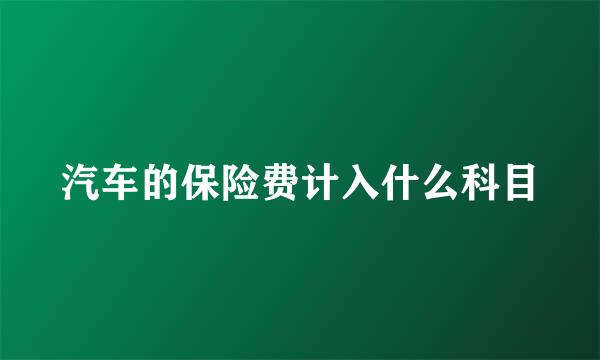 汽车的保险费计入什么科目